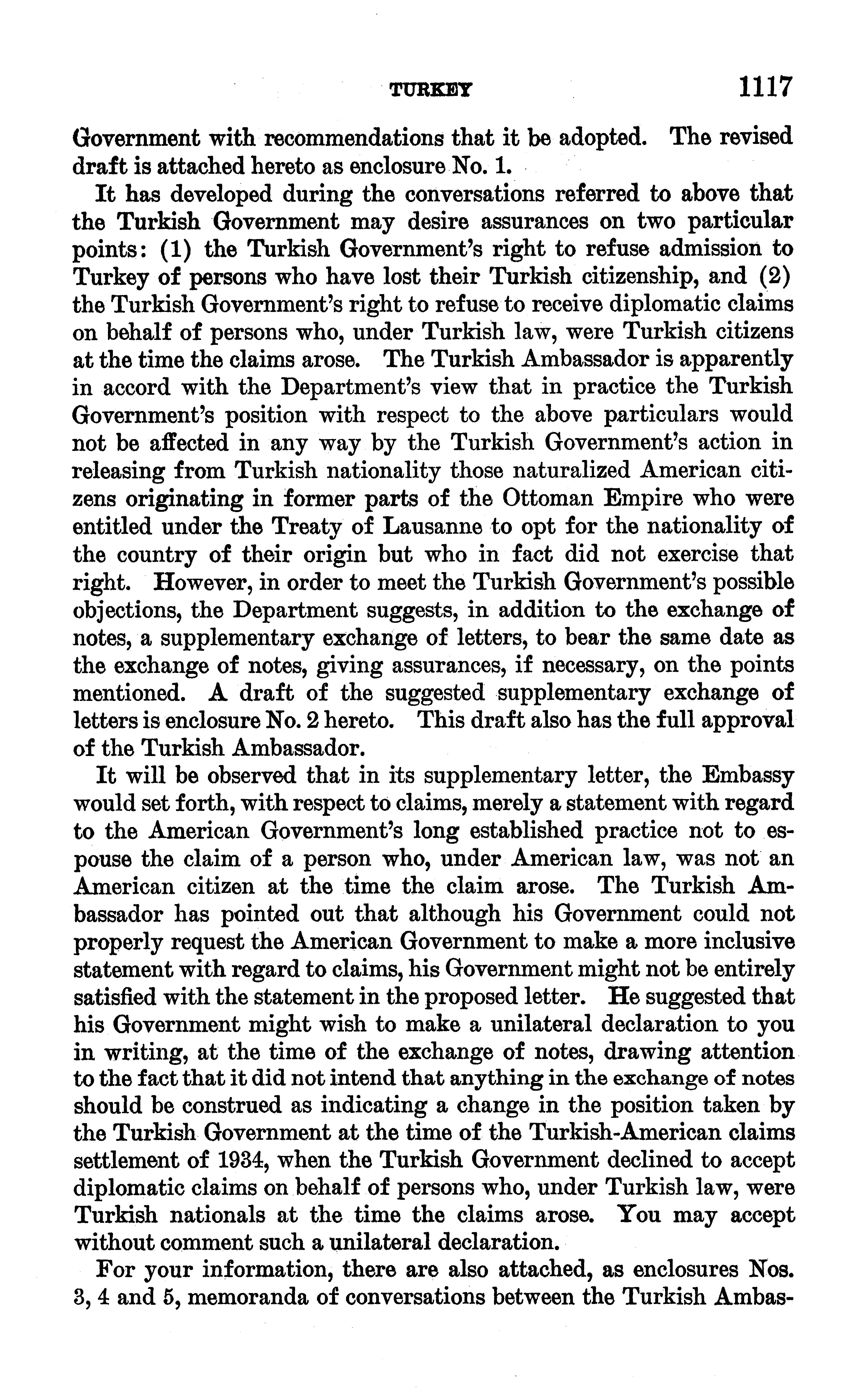 TURKEY 1117

Government with recommendations that it be adopted. The revised draft is attached hereto as enclosure No. 1.

It has developed during the conversations referred to above that the Turkish Government may desire assurances on two particular points: (1) the Turkish Government's right to refuse admission to Turkey of persons who have lost their Turkish citizenship, and (2) the Turkish Government's right to refuse to receive diplomatic claims on behalf of persons who, under Turkish law, were Turkish citizens at the time the claims arose. The Turkish Ambassador is apparently in accord with the Department's view that in practice the Turkish Government's position with respect to the above particulars would not be affected in any way by the Turkish Government's action in releasing from Turkish nationality those naturalized American citizens originating in former parts of the Ottoman Empire who were entitled under the Treaty of Lausanne to opt for the nationality of the country of their origin but who in fact did not exercise that right. However, in order to meet the Turkish Government's possible objections, the Department suggests, in addition to the exchange of notes, a supplementary exchange of letters, to bear the same date as the exchange of notes, giving assurances, if necessary, on the points mentioned. A draft of the suggested supplementary exchange of letters is enclosure No. 2 hereto. This draft also has the full approval of the Turkish Ambassador.

It will be observed that in its supplementary letter, the Embassy would set forth, with respect to claims, merely a statement with regard to the American Government's long established practice not to espouse the claim of a person who, under American law, was not an American citizen at the time the claim arose. The Turkish Ambassador has pointed out that although his Government could not properly request the American Government to make a more inclusive statement with regard to claims, his Government might not be entirely satisfied with the statement in the proposed letter. He suggested that his Government might wish to make a unilateral declaration to you in writing, at the time of the exchange of notes, drawing attention to the fact that it did not intend that anything in the exchange of notes should be construed as indicating a change in the position taken by the Turkish Government at the time of the Turkish-American claims settlement of 1934, when the Turkish Government declined to accept diplomatic claims on behalf of persons who, under Turkish law, were Turkish nationals at the time the claims arose. You may accept without comment such a unilateral declaration.

For your information, there are also attached, as enclosures Nos. 3, 4 and 5, memoranda of conversations between the Turkish Ambas-